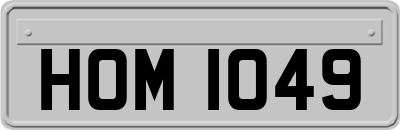 HOM 1049